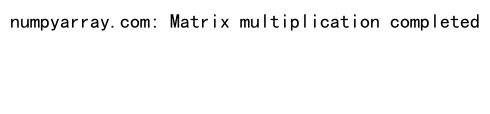 numpyarray.com: Matrix multiplication completed